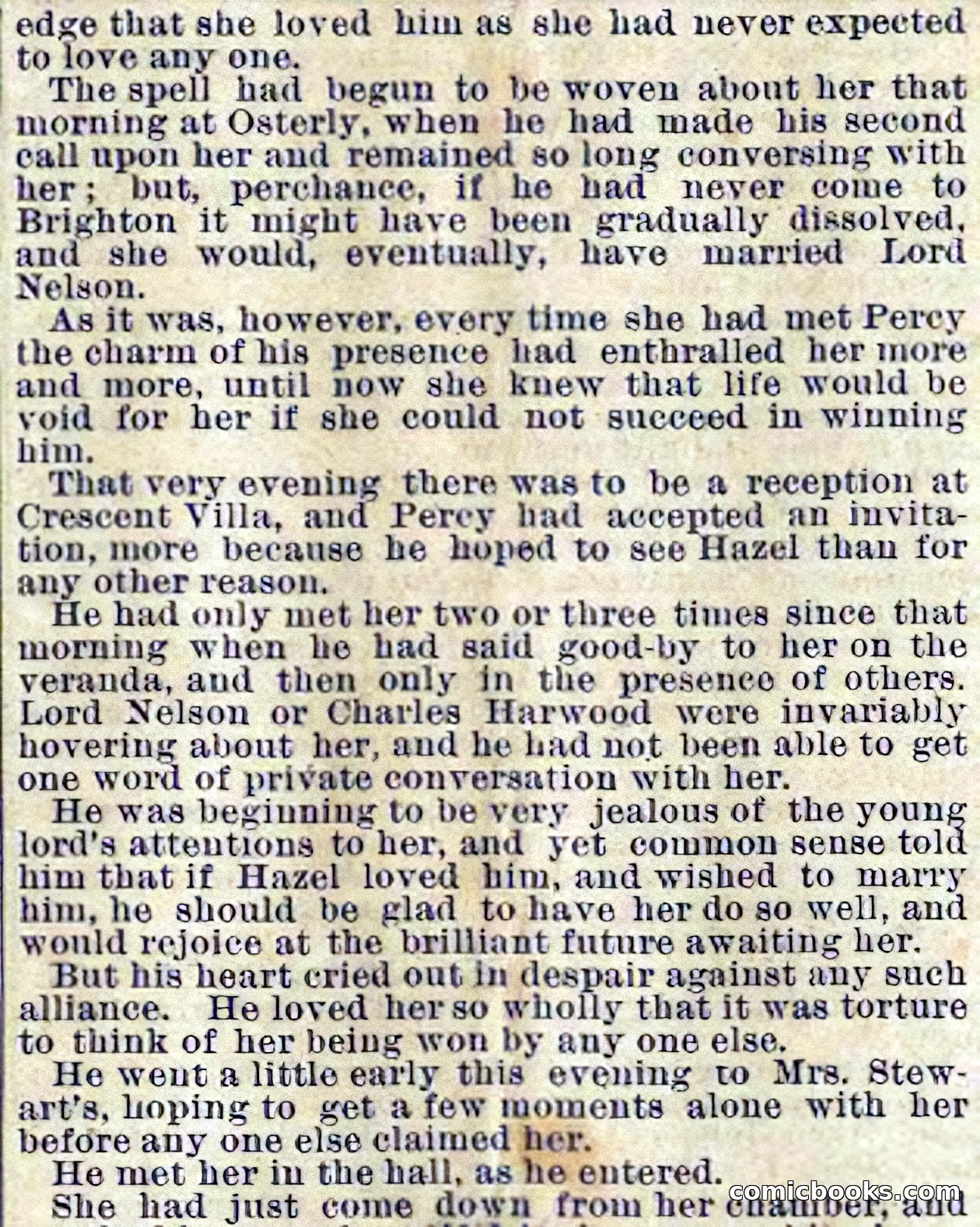 edge that she loved him as she had never expected to love any one.

The spell had begun to be woven about her that morning at Osterly, when he had made his second call upon her and remained so long conversing with her; but, perchance, if he had never come to Brighton it might have been gradually dissolved, and she would, eventually, have married Lord Nelson.

As it was, however, every time she had met Percy the charm of his presence had enthralled her more and more, until now she knew that life would be void for her if she could not succeed in winning him.

That very evening there was to be a reception at Crescent Villa, and Percy had accepted an invitation, more because he hoped to see Hazel than for any other reason.

He had only met her two or three times since that morning when he had said good-by to her on the veranda, and then only in the presence of others. Lord Nelson or Charles Harwood were invariably hovering about her, and he had not been able to get one word of private conversation with her.

He was beginning to be very jealous of the young lord's attentions to her, and yet common sense told him that if Hazel loved him, and wished to marry him, he should be glad to have her do so well, and would rejoice at the brilliant future awaiting her.

But his heart cried out in despair against any such alliance. He loved her so wholly that it was torture to think of her being won by any one else.

He went a little early this evening to Mrs. Stewart's, hoping to get a few moments alone with her before any one else claimed her.

He met her in the hall, as he entered.

She had just come down from her chamber, and

comicbooks.com